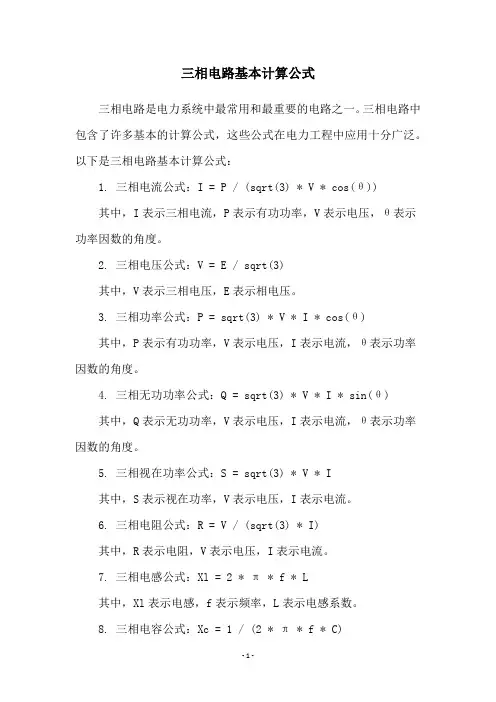 三相电路基本计算公式

三相电路是电力系统中最常用和最重要的电路之一。三相电路中包含了许多基本的计算公式，这些公式在电力工程中应用十分广泛。以下是三相电路基本计算公式：

1. 三相电流公式：I = P / (sqrt(3) * V * cos(θ))

其中，I 表示三相电流，P 表示有功功率，V 表示电压，θ 表示功率因数的角度。

2. 三相电压公式：V = E / sqrt(3)

其中，V 表示三相电压，E 表示相电压。

3. 三相功率公式：P = sqrt(3) * V * I * cos(θ)

其中，P 表示有功功率，V 表示电压，I 表示电流，θ 表示功率因数的角度。

4. 三相无功功率公式：Q = sqrt(3) * V * I * sin(θ)

其中，Q 表示无功功率，V 表示电压，I 表示电流，θ 表示功率因数的角度。

5. 三相视在功率公式：S = sqrt(3) * V * I

其中，S 表示视在功率，V 表示电压，I 表示电流。

6. 三相电阻公式：R = V / (sqrt(3) * I)

其中，R 表示电阻，V 表示电压，I 表示电流。

7. 三相电感公式：Xl = 2 * π * f * L

其中，Xl 表示电感，f 表示频率，L 表示电感系数。

8. 三相电容公式：Xc = 1 / (2 * π * f * C)

-1-